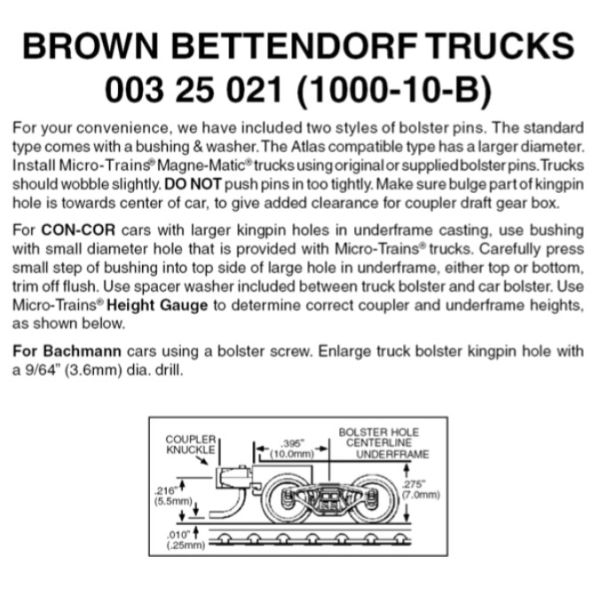 BROWN BETTENDORF TRUCKS
003 25 021 (1000-10-B)

For your convenience, we have included two styles of bolster pins. The standard type comes with a bushing & washer. The Atlas compatible type has a larger diameter. Install Micro-Trains® Magne-Matic® trucks using original or supplied bolster pins. Trucks should wobble slightly. DO NOT push pins in too tightly. Make sure bulge part of kingpin hole is towards center of car, to give added clearance for coupler draft gear box.

For CON-COR cars with larger kingpin holes in underframe casting, use bushing with small diameter hole that is provided with Micro-Trains® trucks. Carefully press small step of bushing into top side of large hole in underframe, either top or bottom, trim off flush. Use spacer washer included between truck bolster and car bolster. Use Micro-Trains® Height Gauge to determine correct coupler and underframe heights, as shown below.

For Bachmann cars using a bolster screw. Enlarge truck bolster kingpin hole with a 9/64" (3.6mm) dia. drill.

COUPLER
KNUCKLE

.395"
(10.0mm)

BOLSTER HOLE
CENTERLINE
UNDERFRAME

.216"
(5.5mm)

.275"
(7.0mm)

.010"
(.25mm)